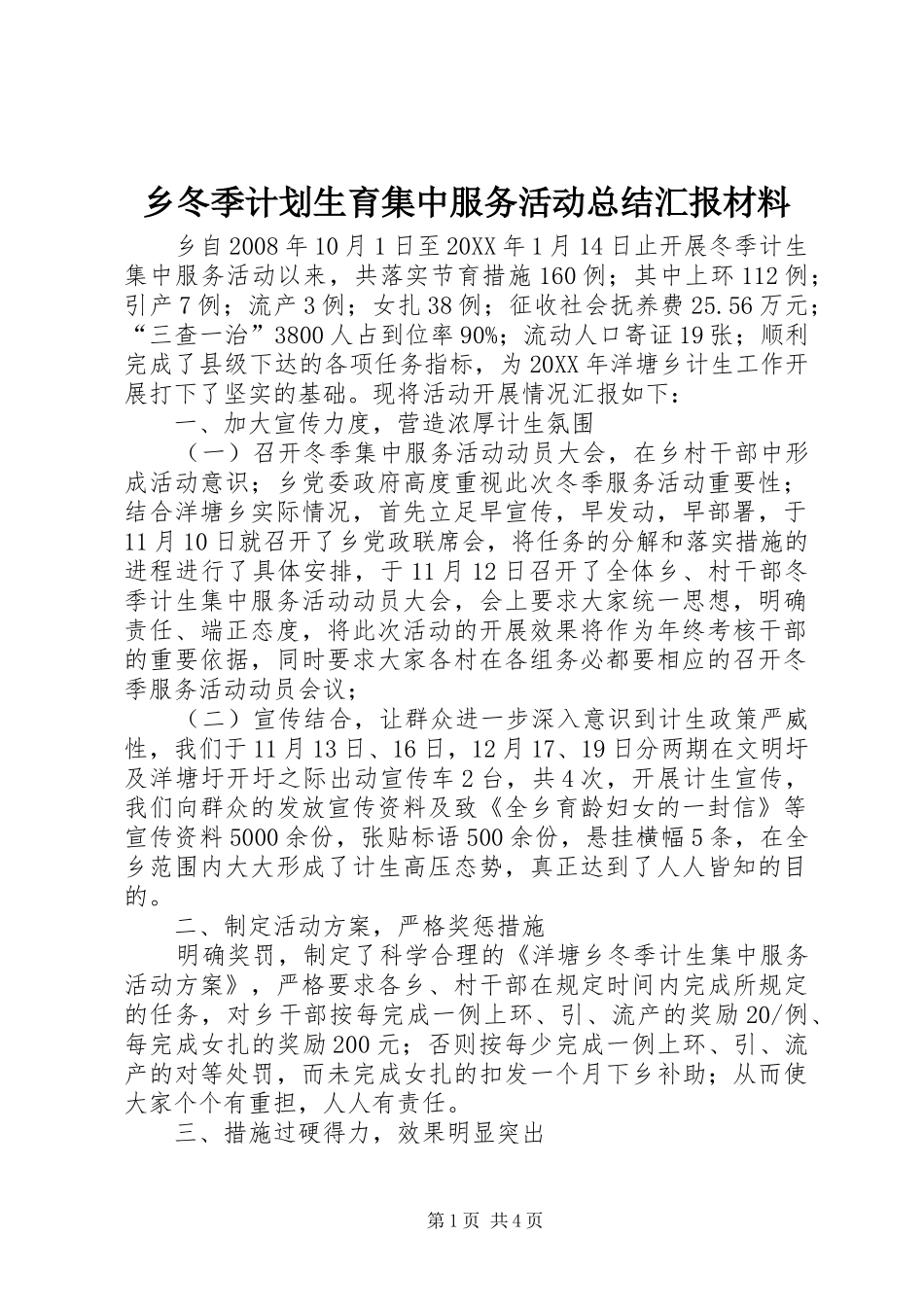 乡冬季计划生育集中服务活动总结汇报材料

乡自2008年10月1日至20XX年1月14日止开展冬季计生集中服务活动以来，共落实节育措施160例；其中上环112例；引产7例；流产3例；女扎38例；征收社会抚养费25.56万元；“三查一治”3800人占到位率90%；流动人口寄证19张；顺利完成了县级下达的各项任务指标，为20XX年洋塘乡计生工作开展打下了坚实的基础。现将活动开展情况汇报如下：

一、加大宣传力度，营造浓厚计生氛围

（一）召开冬季集中服务活动动员大会，在乡村干部中形成活动意识；乡党委政府高度重视此次冬季服务活动重要性；结合洋塘乡实际情况，首先立足早宣传，早发动，早部署，于11月10日就召开了乡党政联席会，将任务的分解和落实措施的进程进行了具体安排，于11月12日召开了全体乡、村干部冬季计生集中服务活动动员大会，会上要求大家统一思想，明确责任、端正态度，将此次活动的开展效果将作为年终考核干部的重要依据，同时要求大家各村在各组务必都要相应的召开冬季服务活动动员会议；

（二）宣传结合，让群众进一步深入意识到计生政策严威性，我们于11月13日、16日，12月17、19日分两期在文明圩及洋塘圩开圩之际出动宣传车2台，共4次，开展计生宣传，我们向群众的发放宣传资料及致《全乡育龄妇女的一封信》等宣传资料5000余份，张贴标语500余份，悬挂横幅5条，在全乡范围内大大形成了计生高压态势，真正达到了人人皆知的目的。

二、制定活动方案，严格奖惩措施

明确奖罚，制定了科学合理的《洋塘乡冬季计生集中服务活动方案》，严格要求各乡、村干部在规定时间内完成所规定的任务，对乡干部按每完成一例上环、引、流产的奖励20/例、每完成女扎的奖励200元；否则按每少完成一例上环、引、流产的对等处罚，而未完成女扎的扣发一个月下乡补助；从而使大家个个有重担，人人有责任。

三、措施过硬得力，效果明显突出

第1页 共4页